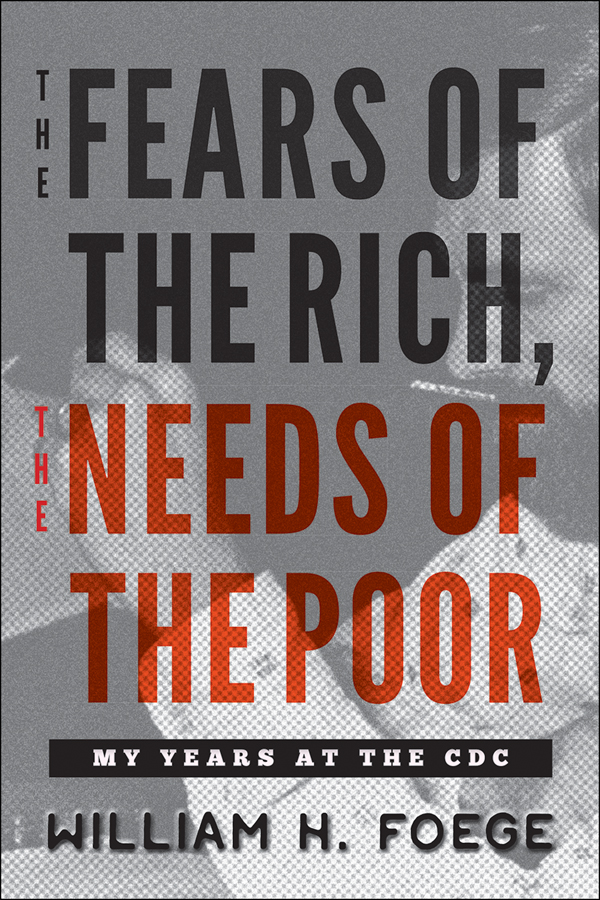 THE FEARS OF THE RICH, THE NEEDS OF THE POOR

MY YEARS AT THE CDC

WILLIAM H. FOEGE